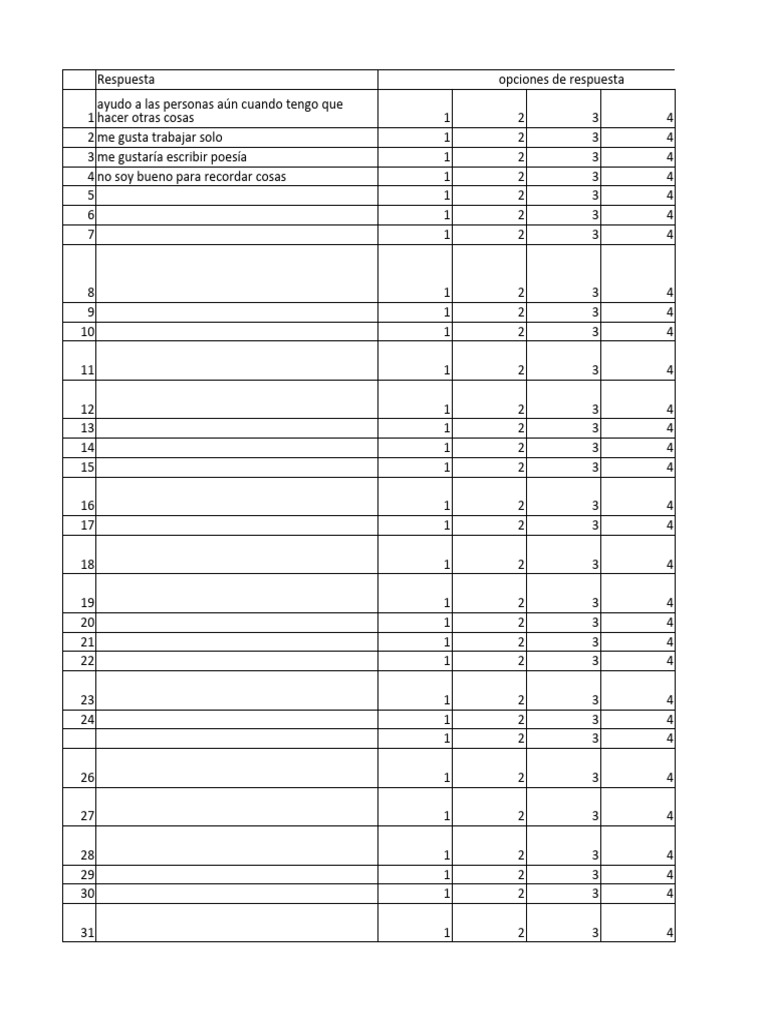 |  | Respuesta | opciones de respuesta |  |  |  |
|---|---|---|---|---|---|
| 1 | ayudo a las personas aún cuando tengo que hacer otras cosas | 1 | 2 | 3 | 4 |
| 2 | me gusta trabajar solo | 1 | 2 | 3 | 4 |
| 3 | me gustaría escribir poesía | 1 | 2 | 3 | 4 |
| 4 | no soy bueno para recordar cosas | 1 | 2 | 3 | 4 |
| 5 |  | 1 | 2 | 3 | 4 |
| 6 |  | 1 | 2 | 3 | 4 |
| 7 |  | 1 | 2 | 3 | 4 |
| 8 |  | 1 | 2 | 3 | 4 |
| 9 |  | 1 | 2 | 3 | 4 |
| 10 |  | 1 | 2 | 3 | 4 |
| 11 |  | 1 | 2 | 3 | 4 |
| 12 |  | 1 | 2 | 3 | 4 |
| 13 |  | 1 | 2 | 3 | 4 |
| 14 |  | 1 | 2 | 3 | 4 |
| 15 |  | 1 | 2 | 3 | 4 |
| 16 |  | 1 | 2 | 3 | 4 |
| 17 |  | 1 | 2 | 3 | 4 |
| 18 |  | 1 | 2 | 3 | 4 |
| 19 |  | 1 | 2 | 3 | 4 |
| 20 |  | 1 | 2 | 3 | 4 |
| 21 |  | 1 | 2 | 3 | 4 |
| 22 |  | 1 | 2 | 3 | 4 |
| 23 |  | 1 | 2 | 3 | 4 |
| 24 |  | 1 | 2 | 3 | 4 |
|  |  | 1 | 2 | 3 | 4 |
| 26 |  | 1 | 2 | 3 | 4 |
| 27 |  | 1 | 2 | 3 | 4 |
| 28 |  | 1 | 2 | 3 | 4 |
| 29 |  | 1 | 2 | 3 | 4 |
| 30 |  | 1 | 2 | 3 | 4 |
| 31 |  | 1 | 2 | 3 | 4 |